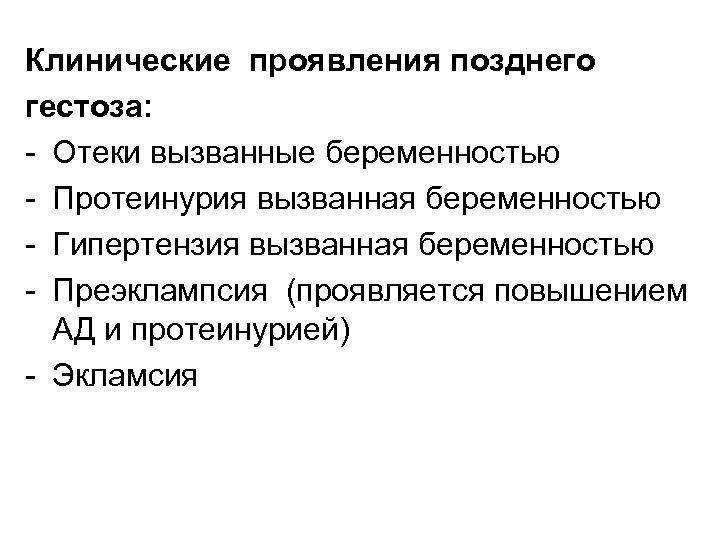 Клинические проявления позднего гестоза:
- Отеки вызванные беременностью
- Протеинурия вызванная беременностью
- Гипертензия вызванная беременностью
- Преэклампсия (проявляется повышением АД и протеинурией)
- Экламсия